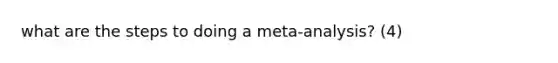 what are the steps to doing a meta-analysis? (4)